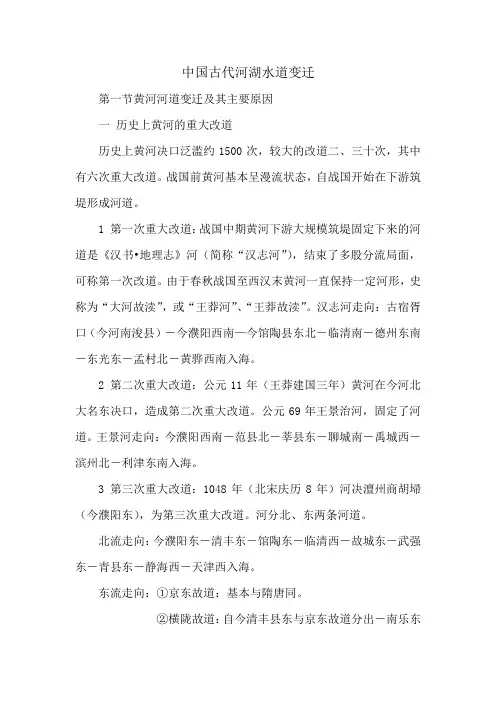 中国古代河湖水道变迁

第一节黄河河道变迁及其主要原因

一 历史上黄河的重大改道

历史上黄河决口泛滥约 1500 次，较大的改道二、三十次，其中有六次重大改道。战国前黄河基本呈漫流状态，自战国开始在下游筑堤形成河道。

1 第一次重大改道：战国中期黄河下游大规模筑堤固定下来的河道是《汉书•地理志》河（简称“汉志河”），结束了多股分流局面，可称第一次改道。由于春秋战国至西汉末黄河一直保持一定河形，史称为“大河故渎”，或“王莽河”、“王莽故渎”。汉志河走向：古宿胥口（今河南浚县）－今濮阳西南—今馆陶县东北－临清南－德州东南－东光东－孟村北－黄骅西南入海。

2 第二次重大改道：公元 11 年（王莽建国三年）黄河在今河北大名东决口，造成第二次重大改道。公元 69 年王景治河，固定了河道。王景河走向：今濮阳西南－范县北－莘县东－聊城南－禹城西－滨州北－利津东南入海。

3 第三次重大改道：1048 年（北宋庆历 8 年）河决澶州商胡埽（今濮阳东），为第三次重大改道。河分北、东两条河道。

北流走向：今濮阳东－清丰东－馆陶东－临清西－故城东－武强东－青县东－静海西－天津西入海。

东流走向：①京东故道：基本与隋唐同。

②横陇故道：自今清丰县东与京东故道分出－南乐东